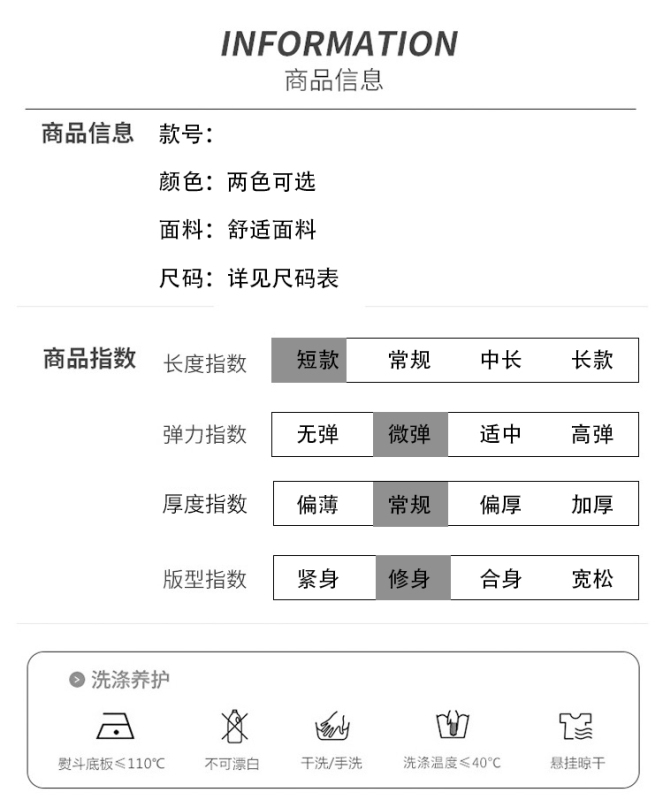 INFORMATION
商品信息

商品信息 款号:

颜色: 两色可选

面料: 舒适面料

尺码: 详见尺码表

商品指数

| 长度指数 | 短款 | 常规 | 中长 | 长款 |
|---|---|---|---|---|
| 弹力指数 | 无弹 | 微弹 | 适中 | 高弹 |
| 厚度指数 | 偏薄 | 常规 | 偏厚 | 加厚 |
| 版型指数 | 紧身 | 修身 | 合身 | 宽松 |

洗涤养护

熨斗底板≤110℃

不可漂白

干洗/手洗

洗涤温度≤40℃

悬挂晾干